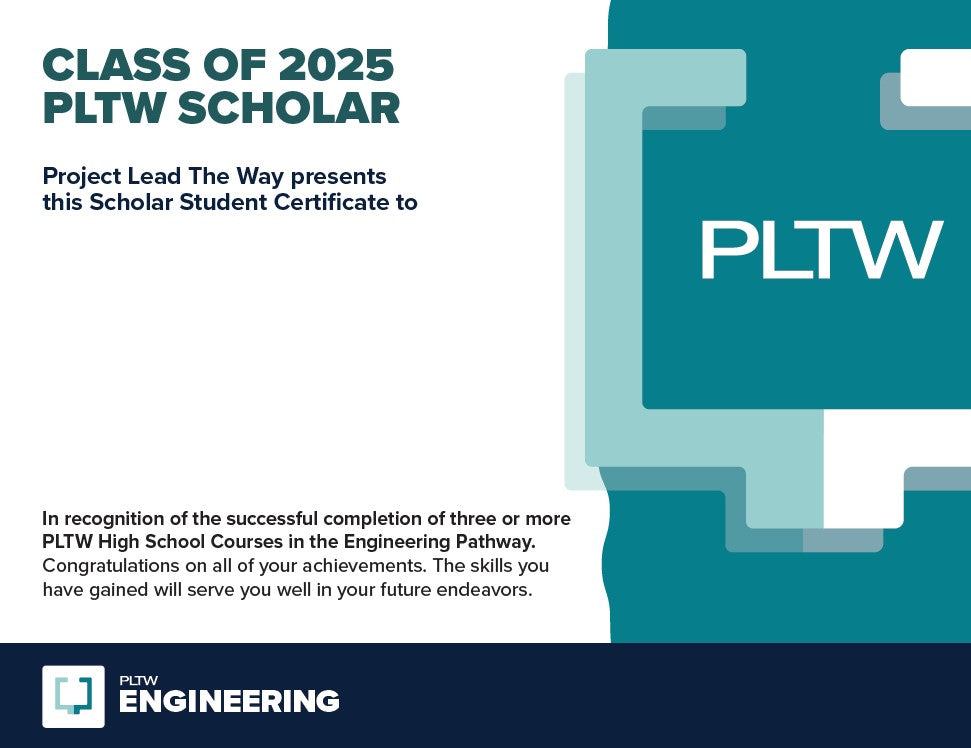 CLASS OF 2025
PLTW SCHOLAR

Project Lead The Way presents this Scholar Student Certificate to

PLTW

In recognition of the successful completion of three or more PLTW High School Courses in the Engineering Pathway. Congratulations on all of your achievements. The skills you have gained will serve you well in your future endeavors.

PLTW
ENGINEERING